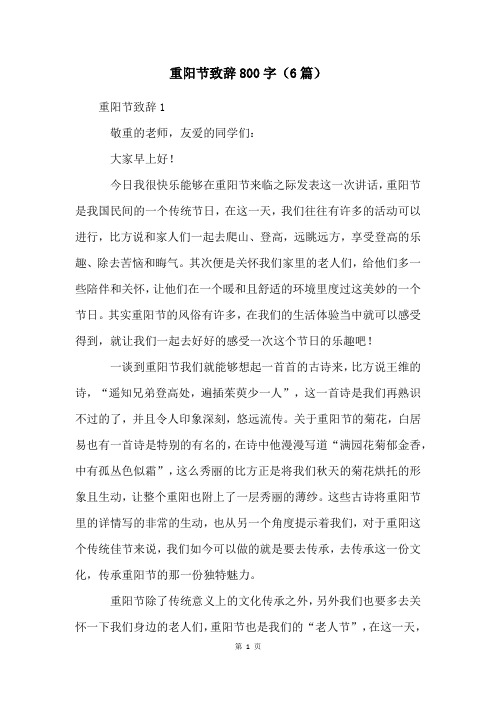 重阳节致辞800字（6篇）

重阳节致辞1

敬重的老师，友爱的同学们：

大家早上好！

今日我很快乐能够在重阳节来临之际发表这一次讲话，重阳节是我国民间的一个传统节日，在这一天，我们往往有许多的活动可以进行，比方说和家人们一起去爬山、登高，远眺远方，享受登高的乐趣、除去苦恼和晦气。其次便是关怀我们家里的老人们，给他们多一些陪伴和关怀，让他们在一个暖和且舒适的环境里度过这美妙的一个节日。其实重阳节的风俗有许多，在我们的生活体验当中就可以感受得到，就让我们一起去好好的感受一次这个节日的乐趣吧！

一谈到重阳节我们就能够想起一首首的古诗来，比方说王维的诗，“遥知兄弟登高处，遍插茱萸少一人”，这一首诗是我们再熟识不过的了，并且令人印象深刻，悠远流传。关于重阳节的菊花，白居易也有一首诗是特别的有名的，在诗中他漫漫写道“满园花菊郁金香，中有孤丛色似霜”，这么秀丽的比方正是将我们秋天的菊花烘托的形象且生动，让整个重阳也附上了一层秀丽的薄纱。这些古诗将重阳节里的详情写的非常的生动，也从另一个角度提示着我们，对于重阳这个传统佳节来说，我们如今可以做的就是要去传承，去传承这一份文化，传承重阳节的那一份独特魅力。

重阳节除了传统意义上的文化传承之外，另外我们也要多去关怀一下我们身边的老人们，重阳节也是我们的“老人节”，在这一天，

第 1 页